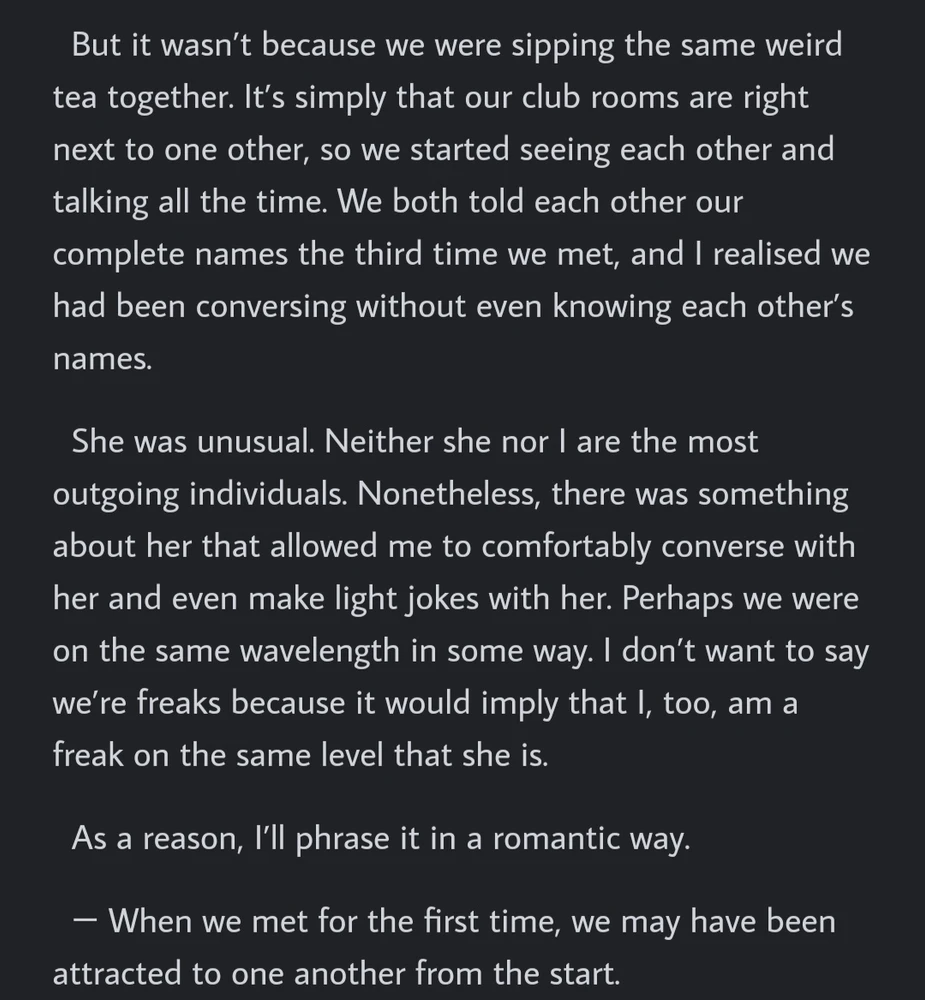 But it wasn’t because we were sipping the same weird tea together. It’s simply that our club rooms are right next to one other, so we started seeing each other and talking all the time. We both told each other our complete names the third time we met, and I realised we had been conversing without even knowing each other’s names.

She was unusual. Neither she nor I are the most outgoing individuals. Nonetheless, there was something about her that allowed me to comfortably converse with her and even make light jokes with her. Perhaps we were on the same wavelength in some way. I don’t want to say we’re freaks because it would imply that I, too, am a freak on the same level that she is.

As a reason, I’ll phrase it in a romantic way.

— When we met for the first time, we may have been attracted to one another from the start.